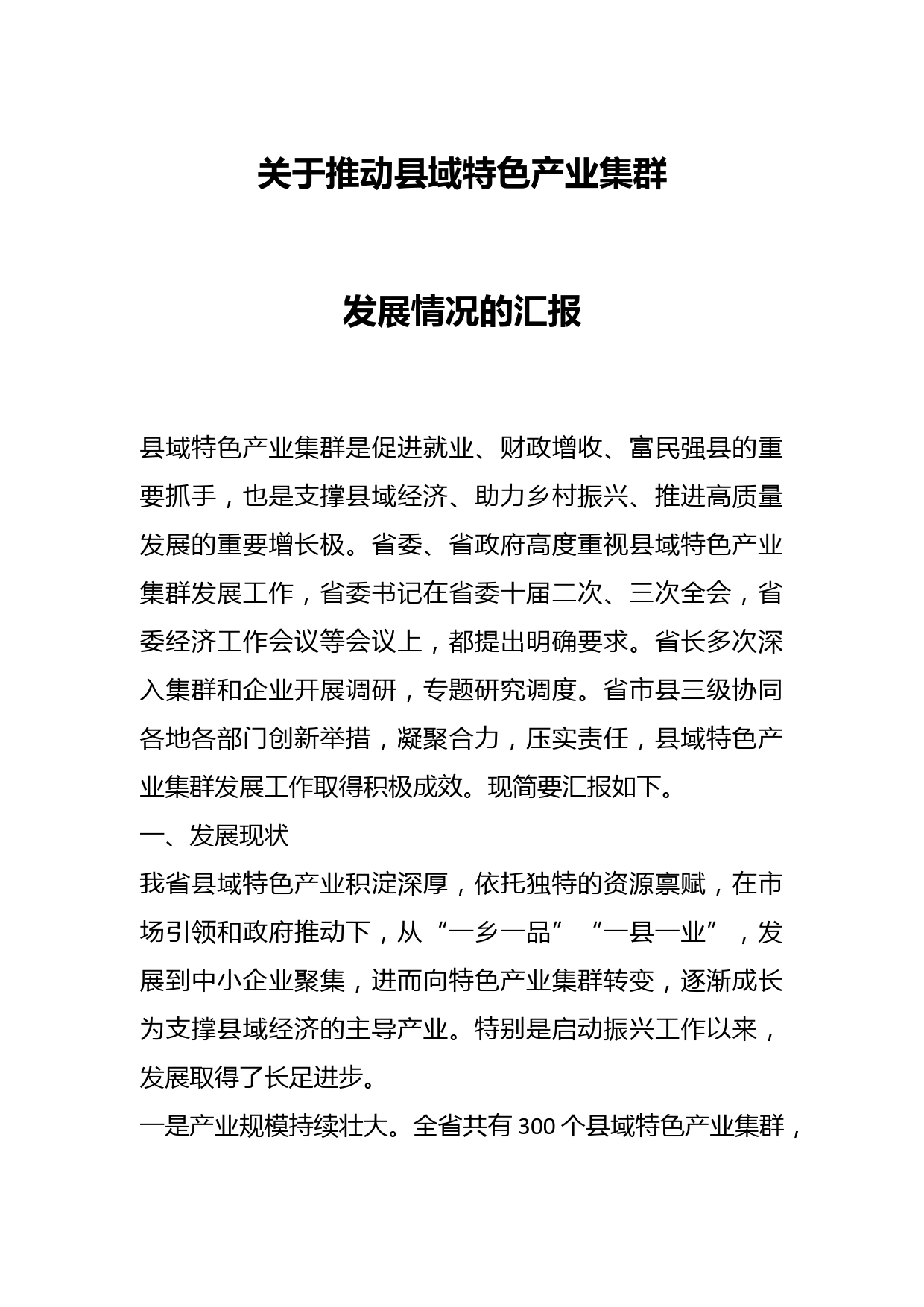 关于推动县域特色产业集群

发展情况的汇报

县域特色产业集群是促进就业、财政增收、富民强县的重要抓手，也是支撑县域经济、助力乡村振兴、推进高质量发展的重要增长极。省委、省政府高度重视县域特色产业集群发展工作，省委书记在省委十届二次、三次全会，省委经济工作会议等会议上，都提出明确要求。省长多次深入集群和企业开展调研，专题研究调度。省市县三级协同各地各部门创新举措，凝聚合力，压实责任，县域特色产业集群发展工作取得积极成效。现简要汇报如下。

一、发展现状

我省县域特色产业积淀深厚，依托独特的资源禀赋，在市场引领和政府推动下，从“一乡一品”“一县一业”，发展到中小企业聚集，进而向特色产业集群转变，逐渐成长为支撑县域经济的主导产业。特别是启动振兴工作以来，发展取得了长足进步。

一是产业规模持续壮大。全省共有300个县域特色产业集群，